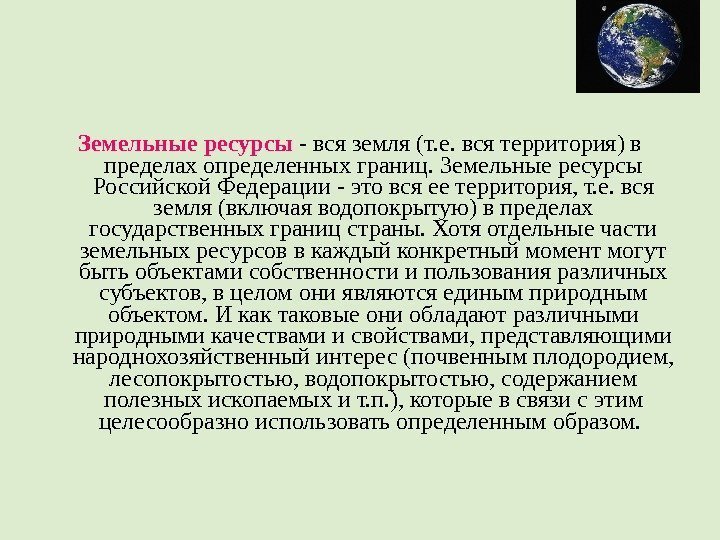 Земельные ресурсы - вся земля (т.е. вся территория) в пределах определенных границ. Земельные ресурсы Российской Федерации - это вся ее территория, т.е. вся земля (включая водопокрытую) в пределах государственных границ страны. Хотя отдельные части земельных ресурсов в каждый конкретный момент могут быть объектами собственности и пользования различных субъектов, в целом они являются единым природным объектом. И как таковые они обладают различными природными качествами и свойствами, представляющими народнохозяйственный интерес (почвенным плодородием, лесопокрытостью, водопокрытостью, содержанием полезных ископаемых и т.п.), которые в связи с этим целесообразно использовать определенным образом.